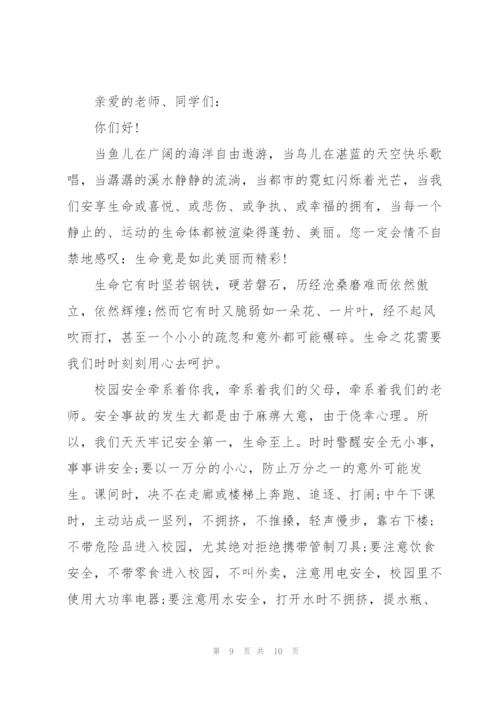 亲爱的老师、同学们：

你们好！

当鱼儿在广阔的海洋自由遨游，当鸟儿在湛蓝的天空快乐歌唱，当潺潺的溪水静静的流淌，当都市的霓虹闪烁着光芒，当我们安享生命或喜悦、或悲伤、或争执、或幸福的拥有，当每一个静止的、运动的生命体都被渲染得蓬勃、美丽。您一定会情不自禁地感叹：生命竟是如此美丽而精彩！

生命它有时坚若钢铁，硬若磐石，历经沧桑磨难而依然傲立，依然辉煌;然而它有时又脆弱如一朵花、一片叶，经不起风吹雨打，甚至一个小小的疏忽和意外都可能碾碎。生命之花需要我们时时刻刻用心去呵护。

校园安全牵系着你我，牵系着我们的父母，牵系着我们的老师。安全事故的发生大都是由于麻痹大意，由于侥幸心理。所以，我们天天牢记安全第一，生命至上。时时警醒安全无小事，事事讲安全;要以一万分的小心，防止万分之一的意外可能发生。课间时，决不在走廊或楼梯上奔跑、追逐、打闹;中午下课时，主动站成一竖列，不拥挤，不推搡，轻声慢步，靠右下楼;不带危险品进入校园，尤其绝对拒绝携带管制刀具;要注意饮食安全，不带零食进入校园，不叫外卖，注意用电安全，校园里不使用大功率电器;要注意用水安全，打开水时不拥挤，提水瓶、

第 9 页 共 10 页